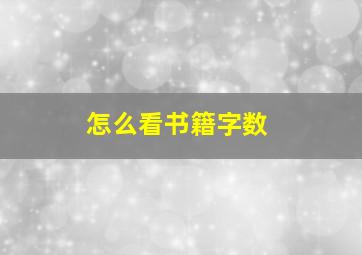 怎么看书籍字数